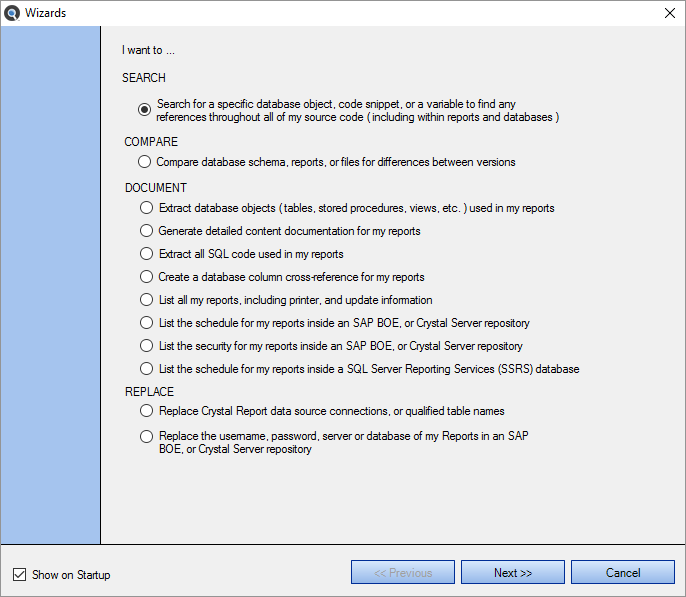 Wizards

I want to ...

SEARCH

Search for a specific database object, code snippet, or a variable to find any references throughout all of my source code ( including within reports and databases )

COMPARE

Compare database schema, reports, or files for differences between versions

DOCUMENT

Extract database objects ( tables, stored procedures, views, etc. ) used in my reports

Generate detailed content documentation for my reports

Extract all SQL code used in my reports

Create a database column cross-reference for my reports

List all my reports, including printer, and update information

List the schedule for my reports inside an SAP BOE, or Crystal Server repository

List the security for my reports inside an SAP BOE, or Crystal Server repository

List the schedule for my reports inside a SQL Server Reporting Services (SSRS) database

REPLACE

Replace Crystal Report data source connections, or qualified table names

Replace the username, password, server or database of my Reports in an SAP BOE, or Crystal Server repository

Show on Startup

<< Previous

Next >>

Cancel